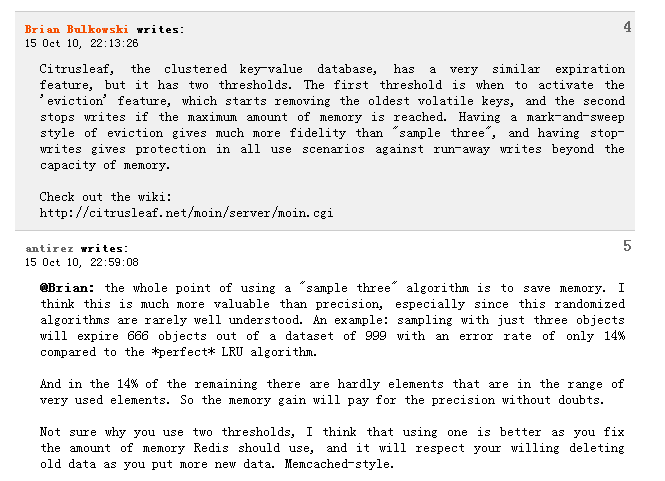 Brian Bulkowski writes:
15 Oct 10, 22:13:26

4

Citrusleaf, the clustered key-value database, has a very similar expiration feature, but it has two thresholds. The first threshold is when to activate the 'eviction' feature, which starts removing the oldest volatile keys, and the second stops writes if the maximum amount of memory is reached. Having a mark-and-sweep style of eviction gives much more fidelity than "sample three", and having stop-writes gives protection in all use scenarios against run-away writes beyond the capacity of memory.

Check out the wiki:
http://citrusleaf.net/moin/server/moin.cgi

antirez writes:
15 Oct 10, 22:59:08

5

@Brian: the whole point of using a "sample three" algorithm is to save memory. I think this is much more valuable than precision, especially since this randomized algorithms are rarely well understood. An example: sampling with just three objects will expire 666 objects out of a dataset of 999 with an error rate of only 14% compared to the *perfect* LRU algorithm.

And in the 14% of the remaining there are hardly elements that are in the range of very used elements. So the memory gain will pay for the precision without doubts.

Not sure why you use two thresholds, I think that using one is better as you fix the amount of memory Redis should use, and it will respect your willing deleting old data as you put more new data. Memcached-style.